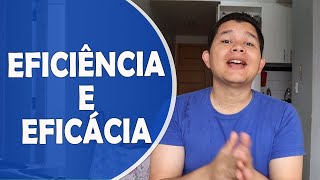 EFICIÊNCIA
E
EFICÁCIA